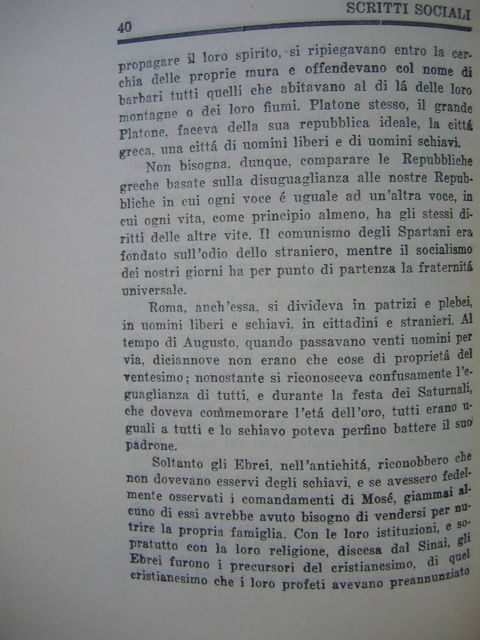 40 SCRITTI SOCIALI

propagare il loro spirito, si ripiegavano entro la cerchia delle proprie mura e offendevano col nome di barbari tutti quelli che abitavano al di lá delle loro montagne o dei loro fiumi. Platone stesso, il grande Platone, faceva della sua repubblica ideale, la cittá greca, una cittá di uomini liberi e di uomini schiavi.

Non bisogna, dunque, comparare le Repubbliche greche basate sulla disuguaglianza alle nostre Repubbliche in cui ogni voce é uguale ad un'altra voce, in cui ogni vita, come principio almeno, ha gli stessi diritti delle altre vite. Il comunismo degli Spartani era fondato sull'odio dello straniero, mentre il socialismo dei nostri giorni ha per punto di partenza la fraternitá universale.

Roma, anch'essa, si divideva in patrizi e plebei, in uomini liberi e schiavi, in cittadini e stranieri. Al tempo di Augusto, quando passavano venti uomini per via, diciannove non erano che cose di proprietá del ventesimo; nonostante si riconosceva confusamente l'eguaglianza di tutti, e durante la festa dei Saturnali, che doveva commemorare l'etá dell'oro, tutti erano uguali a tutti e lo schiavo poteva perfino battere il suo padrone.

Soltanto gli Ebrei, nell'antichitá, riconobbero che non dovevano esservi degli schiavi, e se avessero fedelmente osservati i comandamenti di Mosé, giammai alcuno di essi avrebbe avuto bisogno di vendersi per nutrire la propria famiglia. Con le loro istituzioni, e sopratutto con la loro religione, discesa dal Sinai, gli Ebrei furono i precursori del cristianesimo, di quel cristianesimo che i loro profeti avevano preannunziato